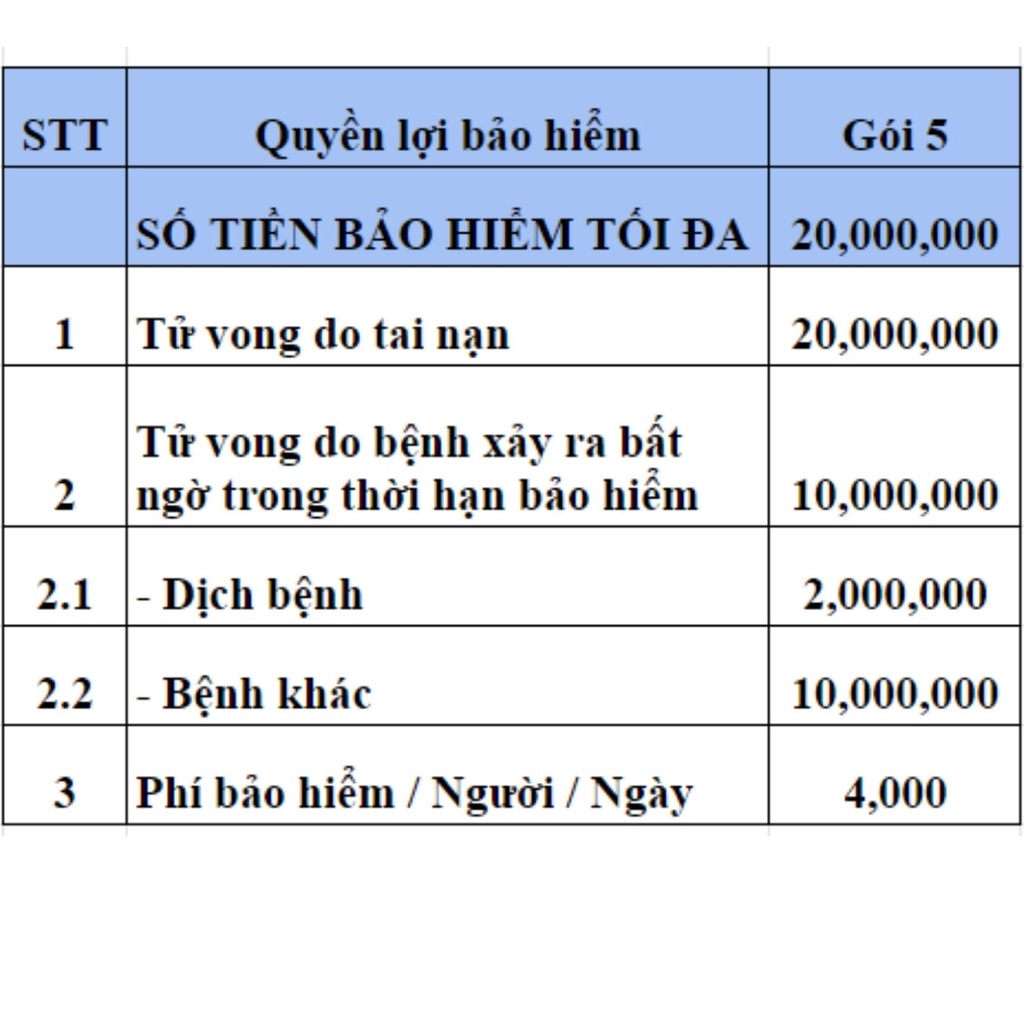 | STT | Quyền lợi bảo hiểm | Gói 5 |
|---|---|---|
| | SỐ TIỀN BẢO HIỂM TỐI ĐA | 20,000,000 |
| 1 | Tử vong do tai nạn | 20,000,000 |
| 2 | Tử vong do bệnh xảy ra bất ngờ trong thời hạn bảo hiểm | 10,000,000 |
| 2.1 | - Dịch bệnh | 2,000,000 |
| 2.2 | - Bệnh khác | 10,000,000 |
| 3 | Phí bảo hiểm / Người / Ngày | 4,000 |